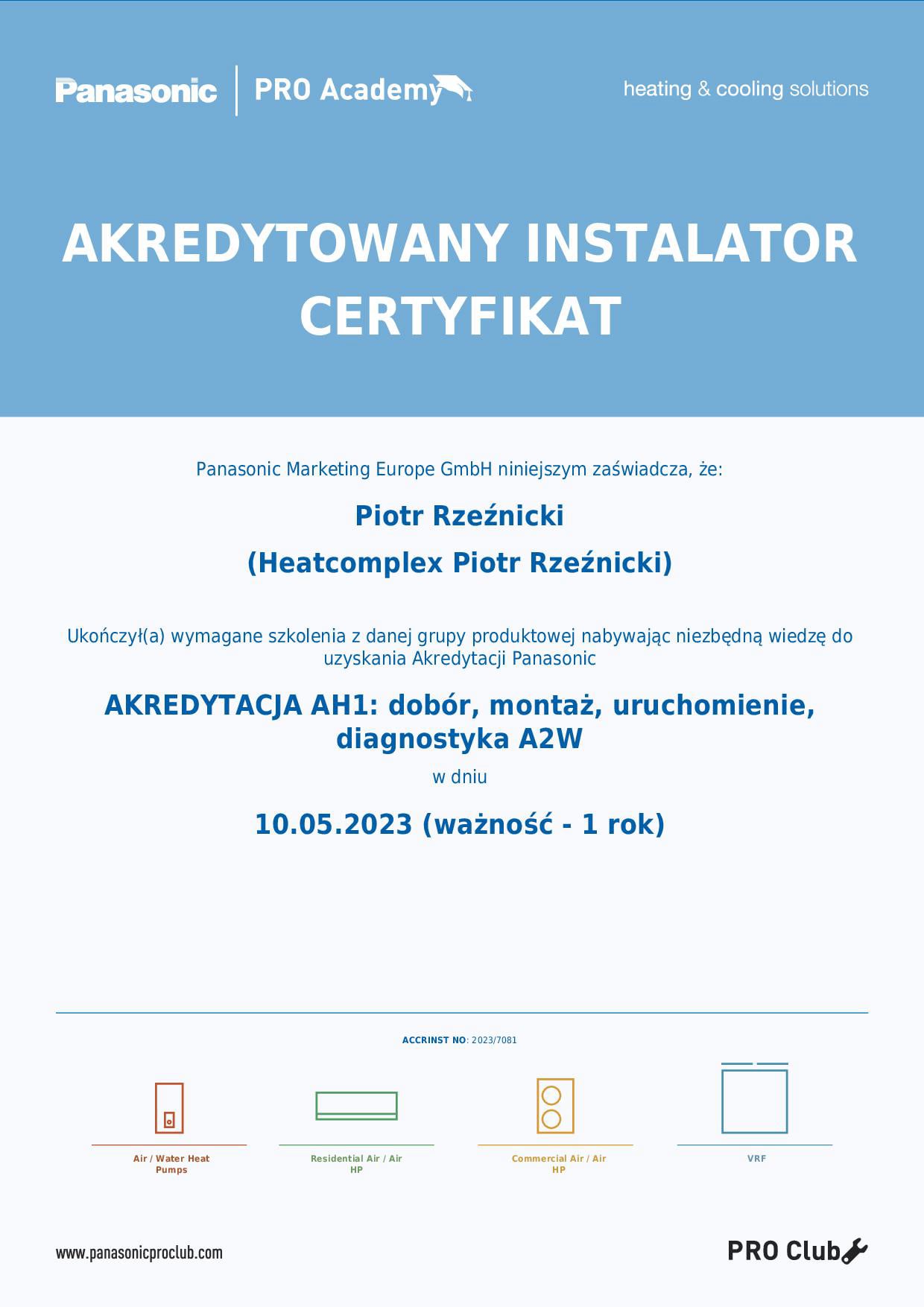 Panasonic | PRO Academy

heating & cooling solutions

AKREDYTOWANY INSTALATOR
CERTYFIKAT

Panasonic Marketing Europe GmbH niniejszym zaświadcza, że:

Piotr Rzeźnicki
(Heatcomplex Piotr Rzeźnicki)

Ukończył(a) wymagane szkolenia z danej grupy produktowej nabywając niezbędną wiedzę do uzyskania Akredytacji Panasonic

AKREDYTACJA AH1: dobór, montaż, uruchomienie, diagnostyka A2W

w dniu

10.05.2023 (ważność - 1 rok)

ACCRINST NO: 2023/7081

Air / Water Heat Pumps

Residential Air / Air HP

Commercial Air / Air HP

VRF

www.panasonicproclub.com

PRO Club